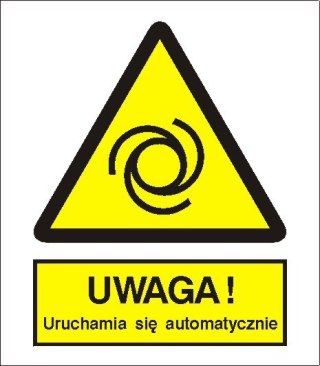 UWAGA !
Uruchamia się automatycznie